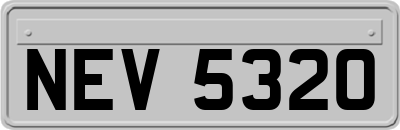 NEV 5320